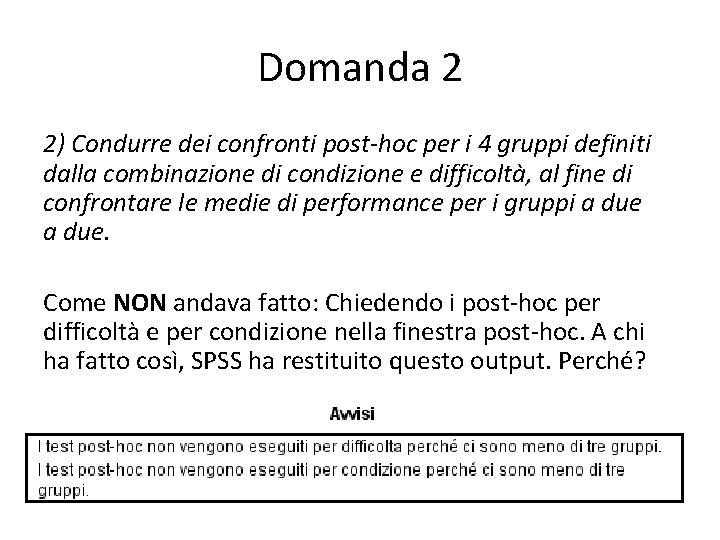 Domanda 2

2) Condurre dei confronti post-hoc per i 4 gruppi definiti dalla combinazione di condizione e difficoltà, al fine di confrontare le medie di performance per i gruppi a due a due.

Come NON andava fatto: Chiedendo i post-hoc per difficoltà e per condizione nella finestra post-hoc. A chi ha fatto così, SPSS ha restituito questo output. Perché?

Avvisi

I test post-hoc non vengono eseguiti per difficolta perché ci sono meno di tre gruppi.
I test post-hoc non vengono eseguiti per condizione perché ci sono meno di tre gruppi.